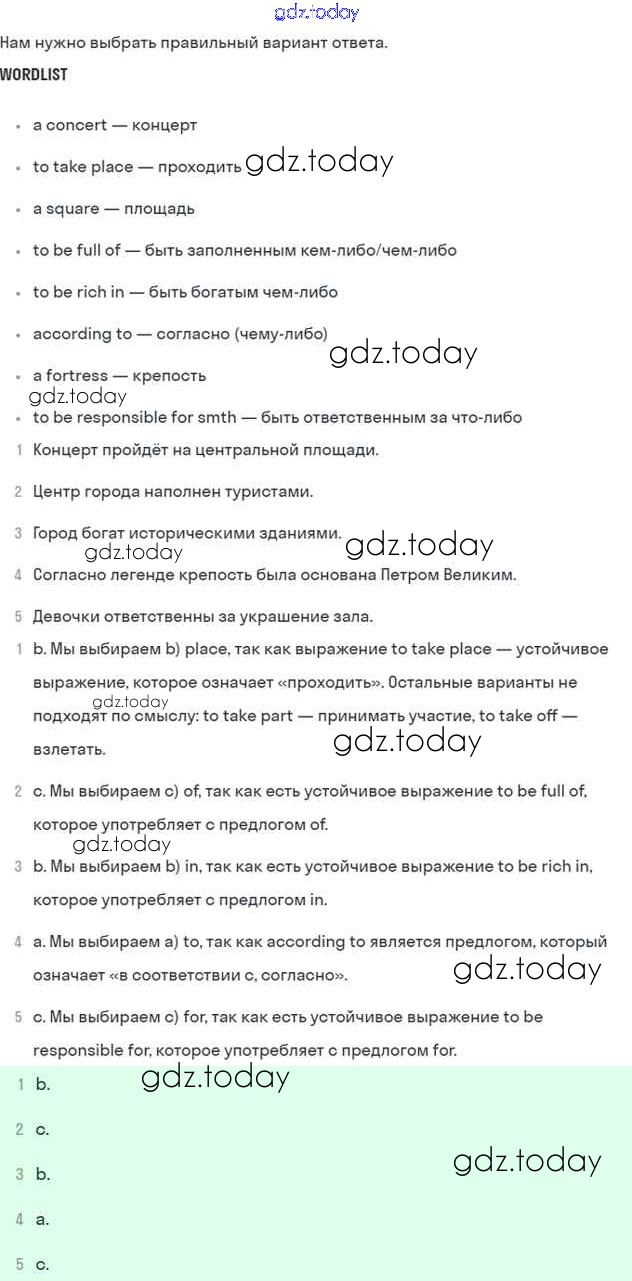 gdz.today

Нам нужно выбрать правильный вариант ответа.

WORDLIST

- a concert — концерт
- to take place — проходить gdz.today
- a square — площадь
- to be full of — быть заполненным кем-либо/чем-либо
- to be rich in — быть богатым чем-либо
- according to — согласно (чему-либо) gdz.today
- a fortress — крепость gdz.today
- to be responsible for smth — быть ответственным за что-либо

1 Концерт пройдёт на центральной площади.

2 Центр города наполнен туристами.

3 Город богат историческими зданиями. gdz.today gdz.today

4 Согласно легенде крепость была основана Петром Великим.

5 Девочки ответственны за украшение зала.

1 b. Мы выбираем b) place, так как выражение to take place — устойчивое выражение, которое означает «проходить». Остальные варианты не подходят по смыслу: to take part — принимать участие, to take off — взлетать. gdz.today gdz.today

2 c. Мы выбираем c) of, так как есть устойчивое выражение to be full of, которое употребляет с предлогом of. gdz.today

3 b. Мы выбираем b) in, так как есть устойчивое выражение to be rich in, которое употребляет с предлогом in.

4 a. Мы выбираем a) to, так как according to является предлогом, который означает «в соответствии с, согласно». gdz.today

5 c. Мы выбираем c) for, так как есть устойчивое выражение to be responsible for, которое употребляет с предлогом for.

1 b. gdz.today

2 c.

3 b. gdz.today

4 a.

5 c.